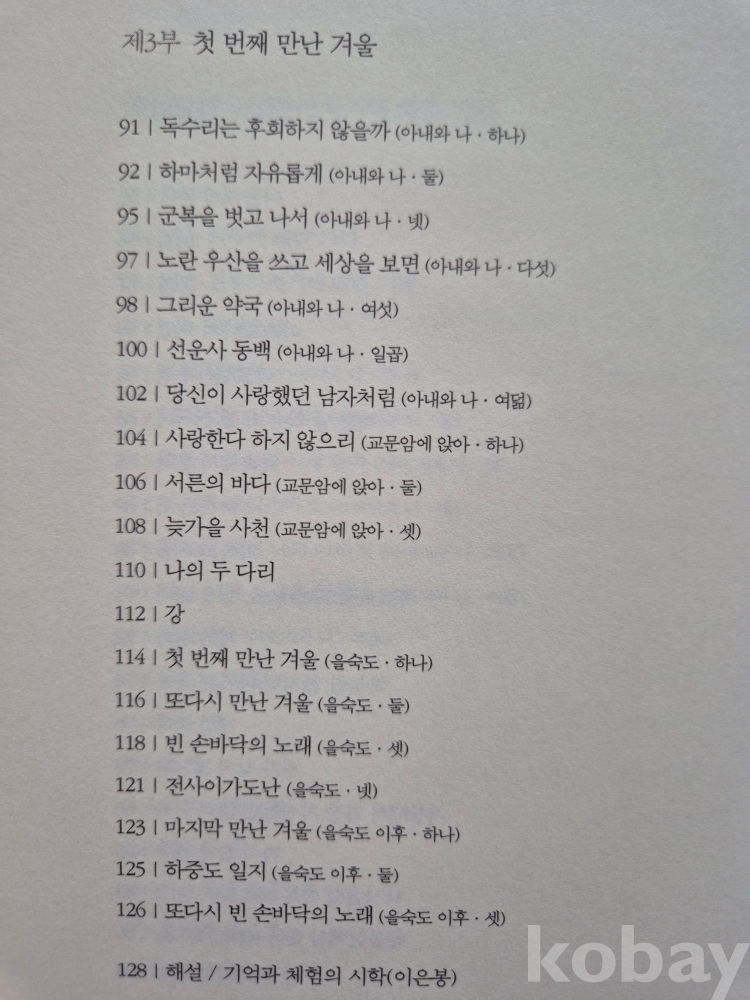 제3부 첫 번째 만난 겨울

91 | 독수리는 후회하지 않을까 (아내와 나 · 하나)

92 | 하마처럼 자유롭게 (아내와 나 · 둘)

95 | 군복을 벗고 나서 (아내와 나 · 넷)

97 | 노란 우산을 쓰고 세상을 보면 (아내와 나 · 다섯)

98 | 그리운 약국 (아내와 나 · 여섯)

100 | 선운사 동백 (아내와 나 · 일곱)

102 | 당신이 사랑했던 남자처럼 (아내와 나 · 여덟)

104 | 사랑한다 하지 않으리 (교문암에 앉아 · 하나)

106 | 서른의 바다 (교문암에 앉아 · 둘)

108 | 늦가을 사천 (교문암에 앉아 · 셋)

110 | 나의 두 다리

112 | 강

114 | 첫 번째 만난 겨울 (을숙도 · 하나)

116 | 또다시 만난 겨울 (을숙도 · 둘)

118 | 빈 손바닥의 노래 (을숙도 · 셋)

121 | 전사이가도난 (을숙도 · 넷)

123 | 마지막 만난 겨울 (을숙도 이후 · 하나)

125 | 하중도 일지 (을숙도 이후 · 둘)

126 | 또다시 빈 손바닥의 노래 (을숙도 이후 · 셋)

128 | 해설 / 기억과 체험의 시학(이은봉)

kobay